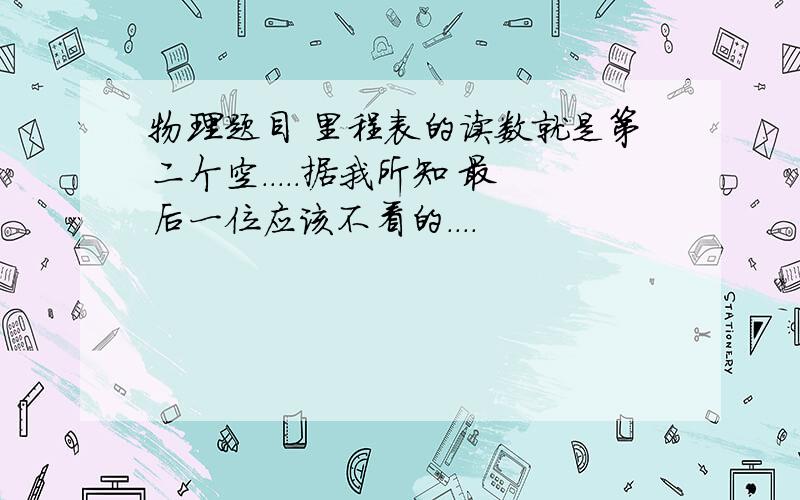 物理题目 里程表的读数就是第二个空.....据我所知 最后一位应该不看的....

STATIONERY